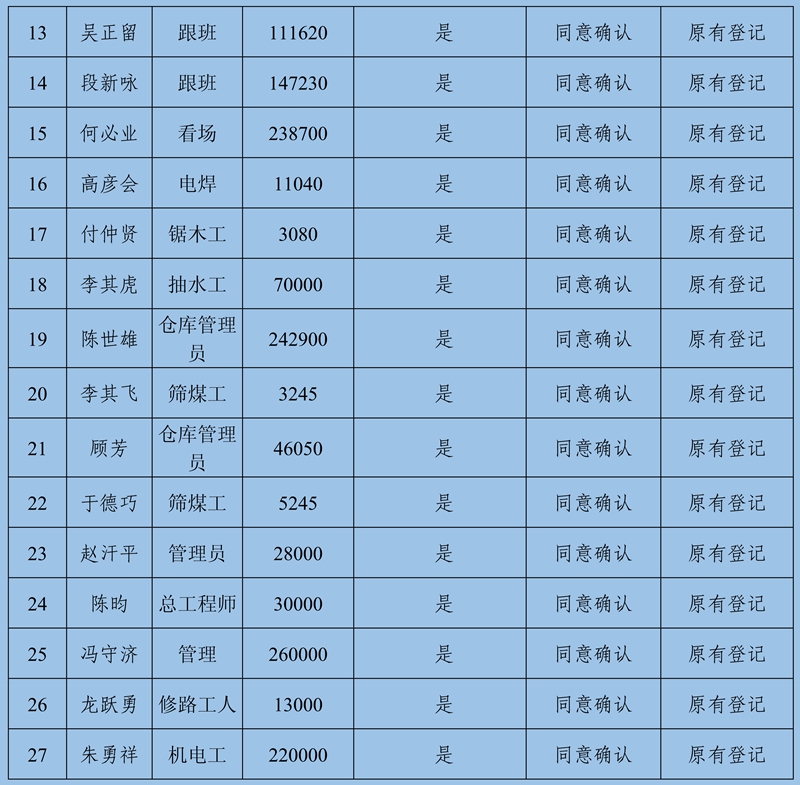 | 13 | 吴正留 | 跟班 | 111620 | 是 | 同意确认 | 原有登记 |
|---|---|---|---|---|---|---|
| 14 | 段新咏 | 跟班 | 147230 | 是 | 同意确认 | 原有登记 |
| 15 | 何必业 | 看场 | 238700 | 是 | 同意确认 | 原有登记 |
| 16 | 高彦会 | 电焊 | 11040 | 是 | 同意确认 | 原有登记 |
| 17 | 付仲贤 | 锯木工 | 3080 | 是 | 同意确认 | 原有登记 |
| 18 | 李其虎 | 抽水工 | 70000 | 是 | 同意确认 | 原有登记 |
| 19 | 陈世雄 | 仓库管理员 | 242900 | 是 | 同意确认 | 原有登记 |
| 20 | 李其飞 | 筛煤工 | 3245 | 是 | 同意确认 | 原有登记 |
| 21 | 顾芳 | 仓库管理员 | 46050 | 是 | 同意确认 | 原有登记 |
| 22 | 于德巧 | 筛煤工 | 5245 | 是 | 同意确认 | 原有登记 |
| 23 | 赵汗平 | 管理员 | 28000 | 是 | 同意确认 | 原有登记 |
| 24 | 陈昀 | 总工程师 | 30000 | 是 | 同意确认 | 原有登记 |
| 25 | 冯守济 | 管理 | 260000 | 是 | 同意确认 | 原有登记 |
| 26 | 龙跃勇 | 修路工人 | 13000 | 是 | 同意确认 | 原有登记 |
| 27 | 朱勇祥 | 机电工 | 220000 | 是 | 同意确认 | 原有登记 |